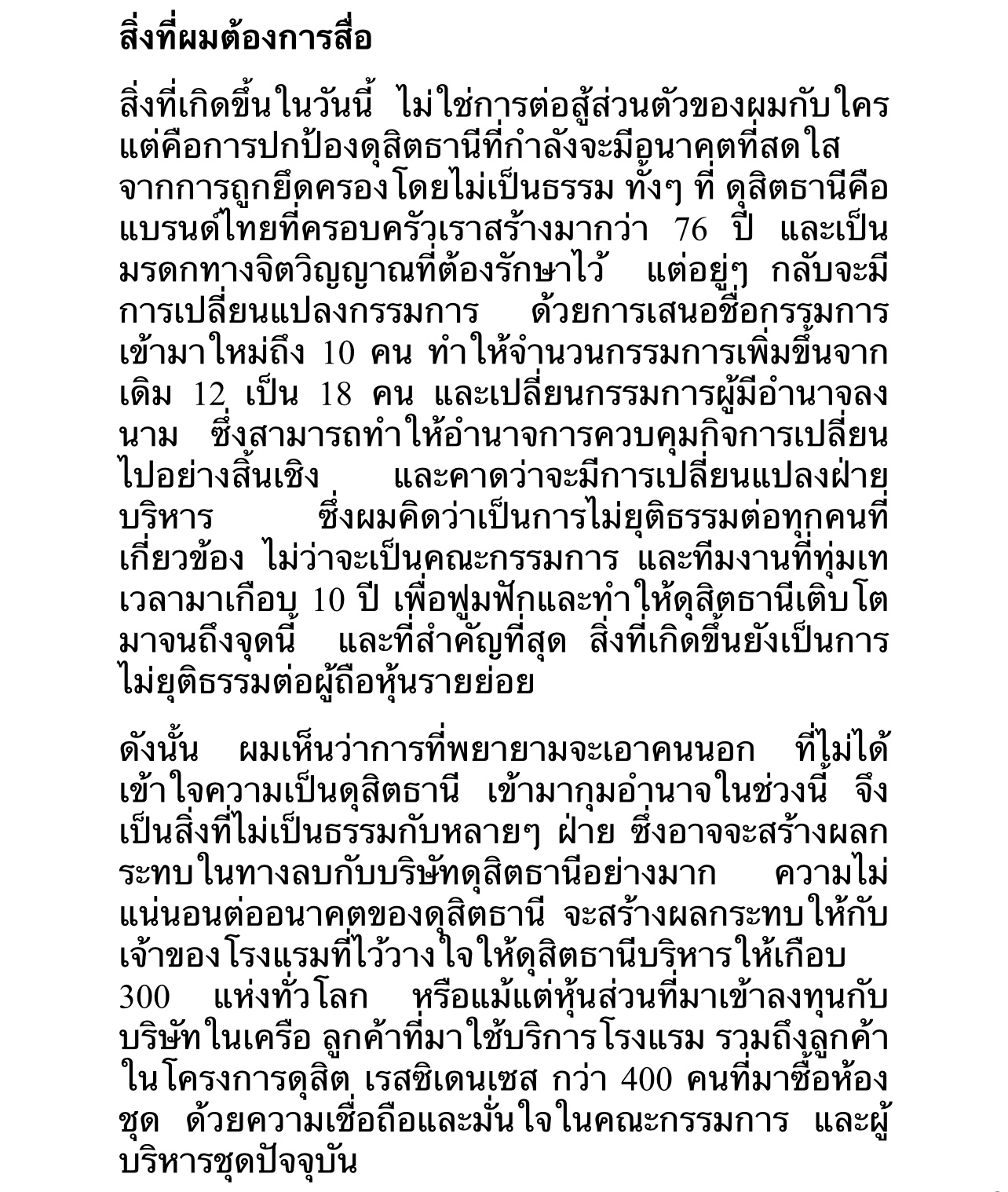 สิ่งที่ผมต้องการสื่อ

สิ่งที่เกิดขึ้นในวันนี้ ไม่ใช่การต่อสู้ส่วนตัวของผมกับใคร แต่คือการปกป้องดุสิตธานีที่กำลังจะมีอนาคตที่สดใส จากการถูกยึดครองโดยไม่เป็นธรรม ทั้งๆ ที่ ดุสิตธานีคือแบรนด์ไทยที่ครอบครัวเราสร้างมากว่า 76 ปี และเป็นมรดกทางจิตวิญญาณที่ต้องรักษาไว้ แต่อยู่ๆ กลับจะมีการเปลี่ยนแปลงกรรมการ ด้วยการเสนอชื่อกรรมการเข้ามาใหม่ถึง 10 คน ทำให้จำนวนกรรมการเพิ่มขึ้นจากเดิม 12 เป็น 18 คน และเปลี่ยนกรรมการผู้มีอำนาจลงนาม ซึ่งสามารถทำให้อำนาจการควบคุมกิจการเปลี่ยนไปอย่างสิ้นเชิง และคาดว่าจะมีการเปลี่ยนแปลงฝ่ายบริหาร ซึ่งผมคิดว่าเป็นการไม่ยุติธรรมต่อทุกคนที่เกี่ยวข้อง ไม่ว่าจะเป็นคณะกรรมการ และทีมงานที่ทุ่มเทเวลามาเกือบ 10 ปี เพื่อฟูมฟักและทำให้ดุสิตธานีเติบโตมาจนถึงจุดนี้ และที่สำคัญที่สุด สิ่งที่เกิดขึ้นยังเป็นการไม่ยุติธรรมต่อผู้ถือหุ้นรายย่อย

ดังนั้น ผมเห็นว่าการที่พยายามจะเอาคนนอก ที่ไม่ได้เข้าใจความเป็นดุสิตธานี เข้ามากุมอำนาจในช่วงนี้ จึงเป็นสิ่งที่ไม่เป็นธรรมกับหลายๆ ฝ่าย ซึ่งอาจจะสร้างผลกระทบในทางลบกับบริษัทดุสิตธานีอย่างมาก ความไม่แน่นอนต่ออนาคตของดุสิตธานี จะสร้างผลกระทบให้กับเจ้าของโรงแรมที่ไว้วางใจให้ดุสิตธานีบริหารให้เกือบ 300 แห่งทั่วโลก หรือแม้แต่หุ้นส่วนที่มาเข้าลงทุนกับบริษัทในเครือ ลูกค้าที่มาใช้บริการโรงแรม รวมถึงลูกค้าในโครงการดุสิต เรสซิเดนเซส กว่า 400 คนที่มาซื้อห้องชุด ด้วยความเชื่อถือและมั่นใจในคณะกรรมการ และผู้บริหารชุดปัจจุบัน